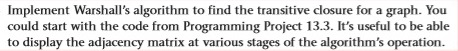 Implement Warshall's algorithm to find the transitive closure for a graph. You could start with the code from Programming Project 13.3. It's useful to be able to display the adjacency matrix at various stages of the algorithm's operation.